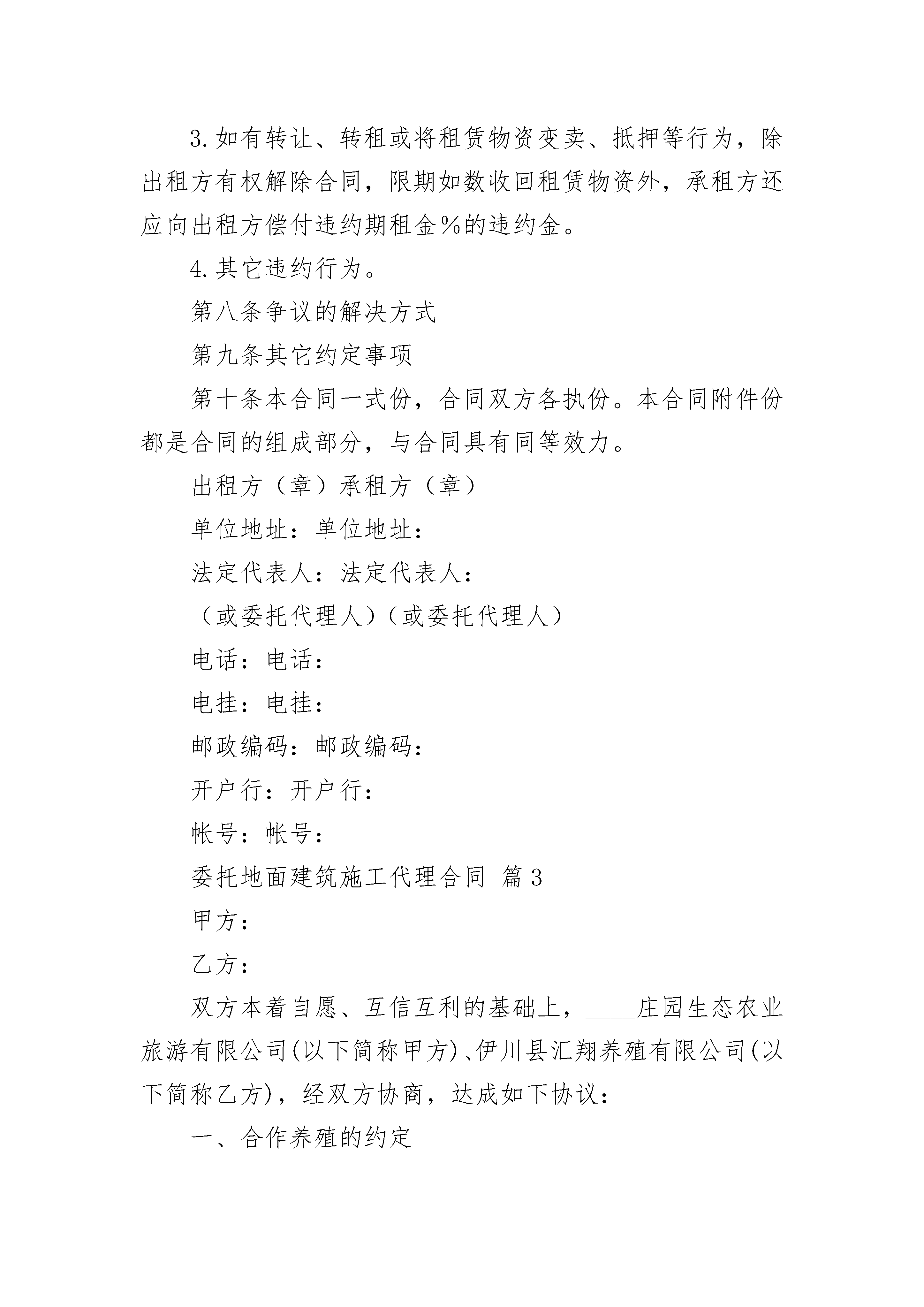 3.如有转让、转租或将租赁物资变卖、抵押等行为，除出租方有权解除合同，限期如数收回租赁物资外，承租方还应向出租方偿付违约期租金%的违约金。

4.其它违约行为。

第八条争议的解决方式

第九条其它约定事项

第十条本合同一式份，合同双方各执份。本合同附件份都是合同的组成部分，与合同具有同等效力。

出租方（章）承租方（章）

单位地址：单位地址：

法定代表人：法定代表人：

（或委托代理人）（或委托代理人）

电话：电话：

电挂：电挂：

邮政编码：邮政编码：

开户行：开户行：

帐号：帐号：

委托地面建筑施工代理合同 篇3

甲方：

乙方：

双方本着自愿、互信互利的基础上，____庄园生态农业旅游有限公司(以下简称甲方)、伊川县汇翔养殖有限公司(以下简称乙方)，经双方协商，达成如下协议：

一、合作养殖的约定